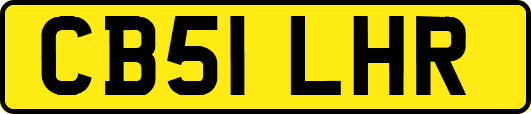 CB51 LHR